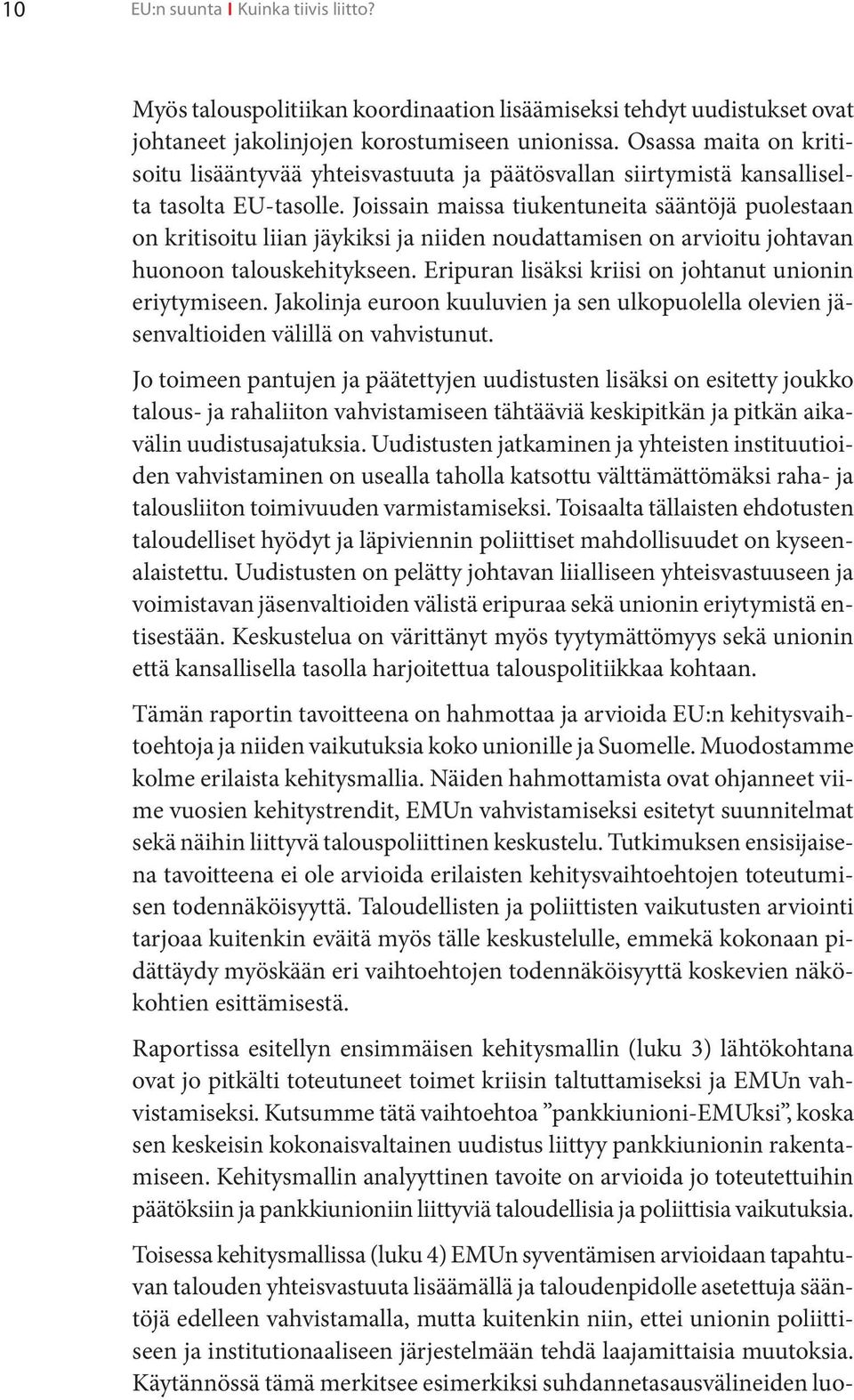 10 EU:n suunta I Kuinka tiivis liitto?

Myös talouspolitiikan koordinaation lisäämiseksi tehdyt uudistukset ovat johtaneet jakolinjojen korostumiseen unionissa. Osassa maita on kritisoitu lisääntyvää yhteisvastuuta ja päätösvallan siirtymistä kansalliselta tasolta EU-tasolle. Joissain maissa tiukentuneita sääntöjä puolestaan on kritisoitu liian jäykiksi ja niiden noudattamisen on arvioitu johtavan huonoon talouskehitykseen. Eripuran lisäksi kriisi on johtanut unionin eriytymiseen. Jakolinja euroon kuuluvien ja sen ulkopuolella olevien jäsenvaltioiden välillä on vahvistunut.

Jo toimeen pantujen ja päätettyjen uudistusten lisäksi on esitetty joukko talous- ja rahaliiton vahvistamiseen tähtääviä keskipitkän ja pitkän aikavälin uudistusajatuksia. Uudistusten jatkaminen ja yhteisten instituutioiden vahvistaminen on usealla taholla katsottu välttämättömäksi raha- ja talousliiton toimivuuden varmistamiseksi. Toisaalta tällaisten ehdotusten taloudelliset hyödyt ja läpiviennin poliittiset mahdollisuudet on kyseenalaistettu. Uudistusten on pelätty johtavan liialliseen yhteisvastuuseen ja voimistavan jäsenvaltioiden välistä eripuraa sekä unionin eriytymistä entisestään. Keskustelua on värittänyt myös tyytymättömyys sekä unionin että kansallisella tasolla harjoitettua talouspolitiikkaa kohtaan.

Tämän raportin tavoitteena on hahmottaa ja arvioida EU:n kehitysvaihtoehtoja ja niiden vaikutuksia koko unionille ja Suomelle. Muodostamme kolme erilaista kehitysmallia. Näiden hahmottamista ovat ohjanneet viime vuosien kehitystrendit, EMUn vahvistamiseksi esitetyt suunnitelmat sekä näihin liittyvä talouspoliittinen keskustelu. Tutkimuksen ensisijaisena tavoitteena ei ole arvioida erilaisten kehitysvaihtoehtojen toteutumisen todennäköisyyttä. Taloudellisten ja poliittisten vaikutusten arviointi tarjoaa kuitenkin eväitä myös tälle keskustelulle, emmekä kokonaan pidättäydy myöskään eri vaihtoehtojen todennäköisyyttä koskevien näkökohtien esittämisestä.

Raportissa esitellyn ensimmäisen kehitysmallin (luku 3) lähtökohtana ovat jo pitkälti toteutuneet toimet kriisin taltuttamiseksi ja EMUn vahvistamiseksi. Kutsumme tätä vaihtoehtoa ”pankkiunioni-EMUksi”, koska sen keskeisin kokonaisvaltainen uudistus liittyy pankkiunionin rakentamiseen. Kehitysmallin analyyttinen tavoite on arvioida jo toteutettuihin päätöksiin ja pankkiunioniin liittyviä taloudellisia ja poliittisia vaikutuksia.

Toisessa kehitysmallissa (luku 4) EMUn syventämisen arvioidaan tapahtuvan talouden yhteisvastuuta lisäämällä ja taloudenpidolle asetettuja sääntöjä edelleen vahvistamalla, mutta kuitenkin niin, ettei unionin poliittiseen ja institutionaaliseen järjestelmään tehdä laajamittaisia muutoksia. Käytännössä tämä merkitsee esimerkiksi suhdannetasausvälineiden luo-